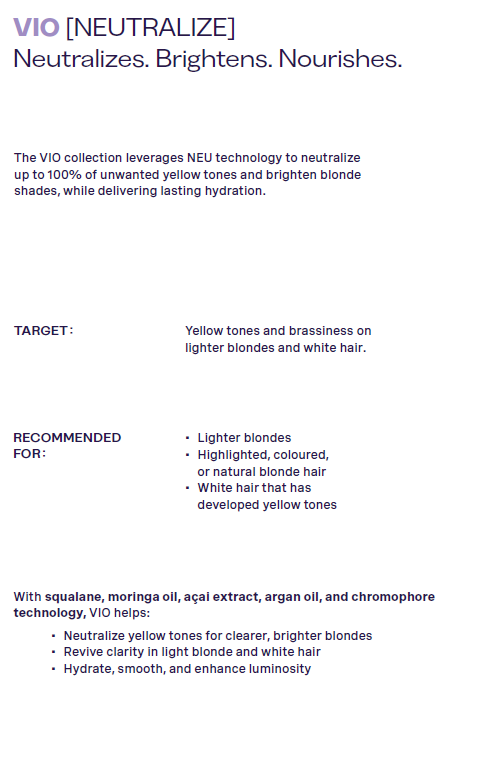 VIO [NEUTRALIZE]
Neutralizes. Brightens. Nourishes.

The VIO collection leverages NEU technology to neutralize up to 100% of unwanted yellow tones and brighten blonde shades, while delivering lasting hydration.

TARGET: Yellow tones and brassiness on lighter blondes and white hair.

RECOMMENDED FOR:
• Lighter blondes
• Highlighted, coloured, or natural blonde hair
• White hair that has developed yellow tones

With squalane, moringa oil, açai extract, argan oil, and chromophore technology, VIO helps:

• Neutralize yellow tones for clearer, brighter blondes
• Revive clarity in light blonde and white hair
• Hydrate, smooth, and enhance luminosity